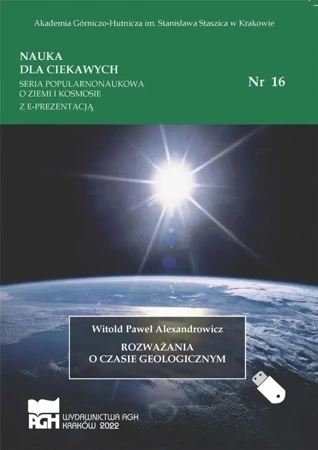 Akademia Górniczo-Hutnicza im. Stanisława Staszica w Krakowie

NAUKA
DLA CIEKAWYCH
SERIA POPULARNONAUKOWA
O ZIEMI I KOSMOSIE
Z E-PREZENTACJĄ

Nr 16

Witold Paweł Alexandrowicz

ROZWAŻANIA
O CZASIE GEOLOGICZNYM

AGH

WYDAWNICTWA AGH
KRAKÓW 2022